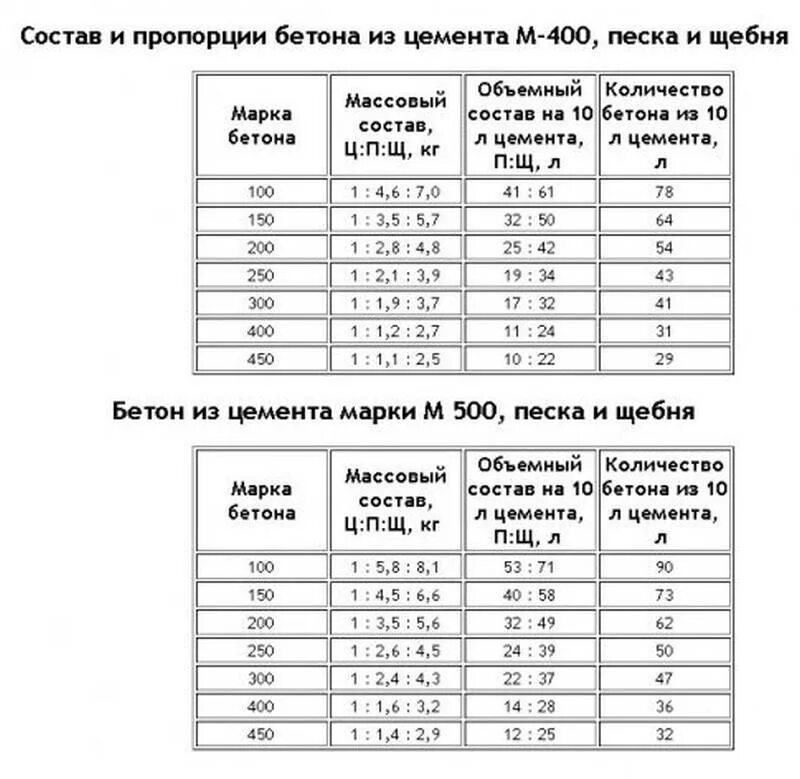 Состав и пропорции бетона из цемента М-400, песка и щебня

| Марка бетона | Массовый состав, Ц:П:Щ, кг | Объемный состав на 10 л цемента, П:Щ, л | Количество бетона из 10 л цемента, л |
|---|---|---|---|
| 100 | 1 : 4,6 : 7,0 | 41 : 61 | 78 |
| 150 | 1 : 3,5 : 5,7 | 32 : 50 | 64 |
| 200 | 1 : 2,8 : 4,8 | 25 : 42 | 54 |
| 250 | 1 : 2,1 : 3,9 | 19 : 34 | 43 |
| 300 | 1 : 1,9 : 3,7 | 17 : 32 | 41 |
| 400 | 1 : 1,2 : 2,7 | 11 : 24 | 31 |
| 450 | 1 : 1,1 : 2,5 | 10 : 22 | 29 |

Бетон из цемента марки М 500, песка и щебня

| Марка бетона | Массовый состав, Ц:П:Щ, кг | Объемный состав на 10 л цемента, П:Щ, л | Количество бетона из 10 л цемента, л |
|---|---|---|---|
| 100 | 1 : 5,8 : 8,1 | 53 : 71 | 90 |
| 150 | 1 : 4,5 : 6,6 | 40 : 58 | 73 |
| 200 | 1 : 3,5 : 5,6 | 32 : 49 | 62 |
| 250 | 1 : 2,6 : 4,5 | 24 : 39 | 50 |
| 300 | 1 : 2,4 : 4,3 | 22 : 37 | 47 |
| 400 | 1 : 1,6 : 3,2 | 14 : 28 | 36 |
| 450 | 1 : 1,4 : 2,9 | 12 : 25 | 32 |